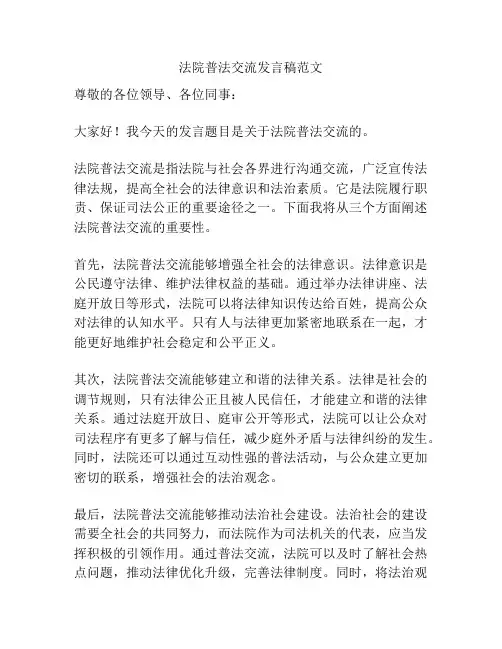 法院普法交流发言稿范文

尊敬的各位领导、各位同事：

大家好！我今天的发言题目是关于法院普法交流的。

法院普法交流是指法院与社会各界进行沟通交流，广泛宣传法律法规，提高全社会的法律意识和法治素质。它是法院履行职责、保证司法公正的重要途径之一。下面我将从三个方面阐述法院普法交流的重要性。

首先，法院普法交流能够增强全社会的法律意识。法律意识是公民遵守法律、维护法律权益的基础。通过举办法律讲座、法庭开放日等形式，法院可以将法律知识传达给百姓，提高公众对法律的认知水平。只有人与法律更加紧密地联系在一起，才能更好地维护社会稳定和公平正义。

其次，法院普法交流能够建立和谐的法律关系。法律是社会的调节规则，只有法律公正且被人民信任，才能建立和谐的法律关系。通过法庭开放日、庭审公开等形式，法院可以让公众对司法程序有更多了解与信任，减少庭外矛盾与法律纠纷的发生。同时，法院还可以通过互动性强的普法活动，与公众建立更加密切的联系，增强社会的法治观念。

最后，法院普法交流能够推动法治社会建设。法治社会的建设需要全社会的共同努力，而法院作为司法机关的代表，应当发挥积极的引领作用。通过普法交流，法院可以及时了解社会热点问题，推动法律优化升级，完善法律制度。同时，将法治观